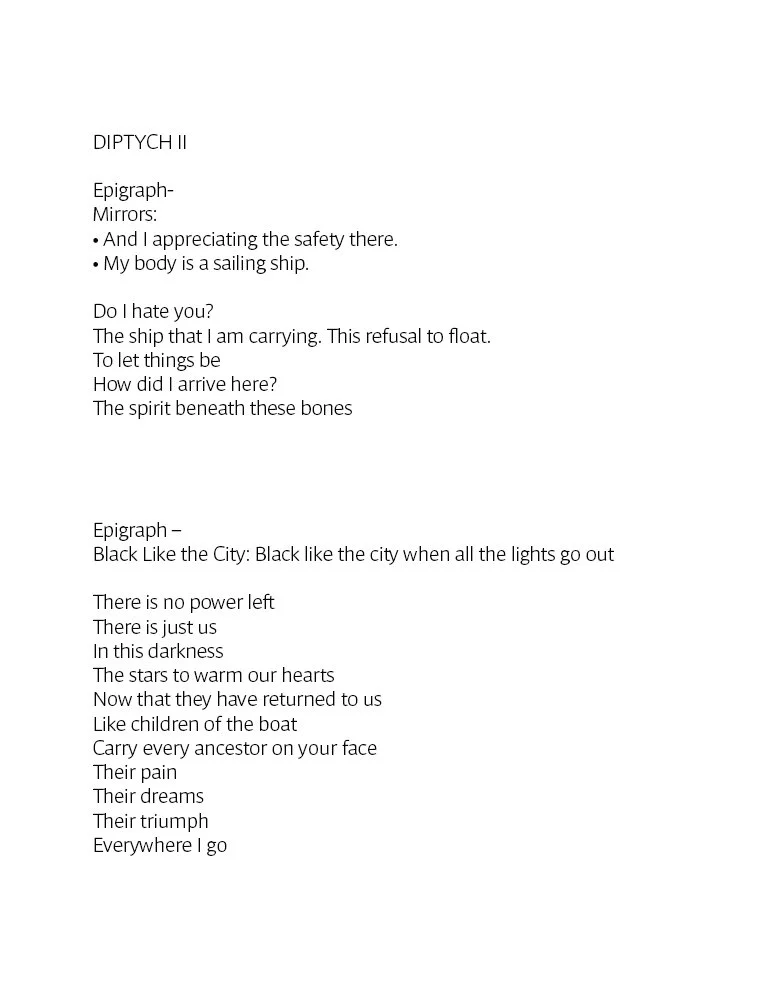 DIPTYCH II

Epigraph-
Mirrors:
• And I appreciating the safety there.
• My body is a sailing ship.

Do I hate you?
The ship that I am carrying. This refusal to float.
To let things be
How did I arrive here?
The spirit beneath these bones

Epigraph –
Black Like the City: Black like the city when all the lights go out

There is no power left
There is just us
In this darkness
The stars to warm our hearts
Now that they have returned to us
Like children of the boat
Carry every ancestor on your face
Their pain
Their dreams
Their triumph
Everywhere I go